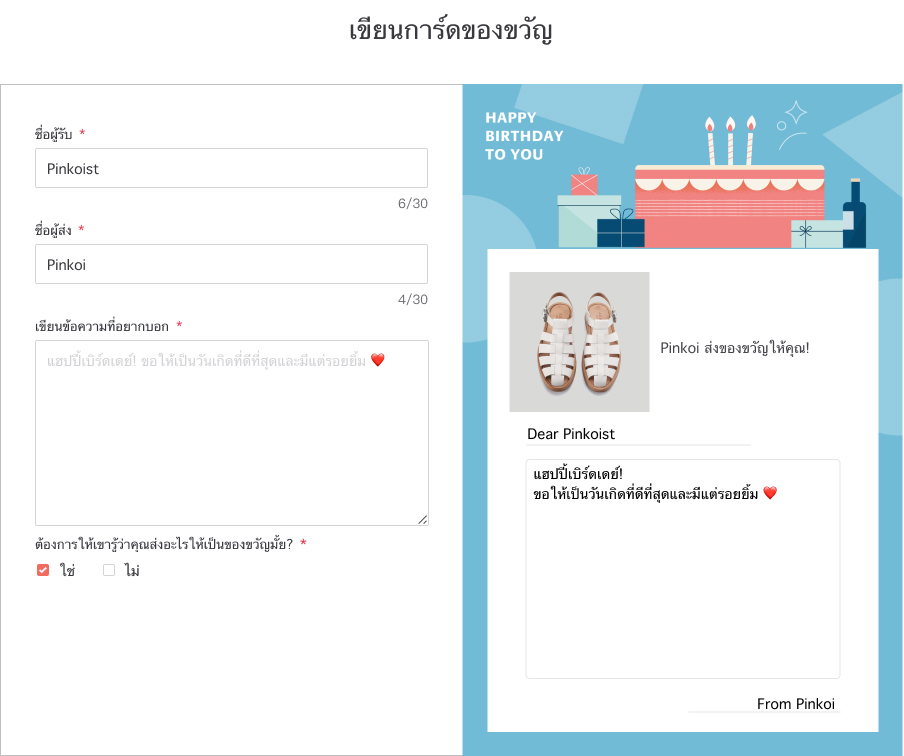 เขียนการ์ดของขวัญ

ชื่อผู้รับ *

Pinkoist

6/30

ชื่อผู้ส่ง *

Pinkoi

4/30

เขียนข้อความที่อยากบอก *

แฮปปี้เบิร์ดเดย์! ขอให้เป็นวันเกิดที่ดีที่สุดและมีแต่รอยยิ้ม ❤️

ต้องการให้เขารู้ว่าคุณส่งอะไรให้เป็นของขวัญมั้ย? *

ใช่ ไม่

HAPPY BIRTHDAY TO YOU

Pinkoi ส่งของขวัญให้คุณ!

Dear Pinkoist

แฮปปี้เบิร์ดเดย์!
ขอให้เป็นวันเกิดที่ดีที่สุดและมีแต่รอยยิ้ม ❤️

From Pinkoi